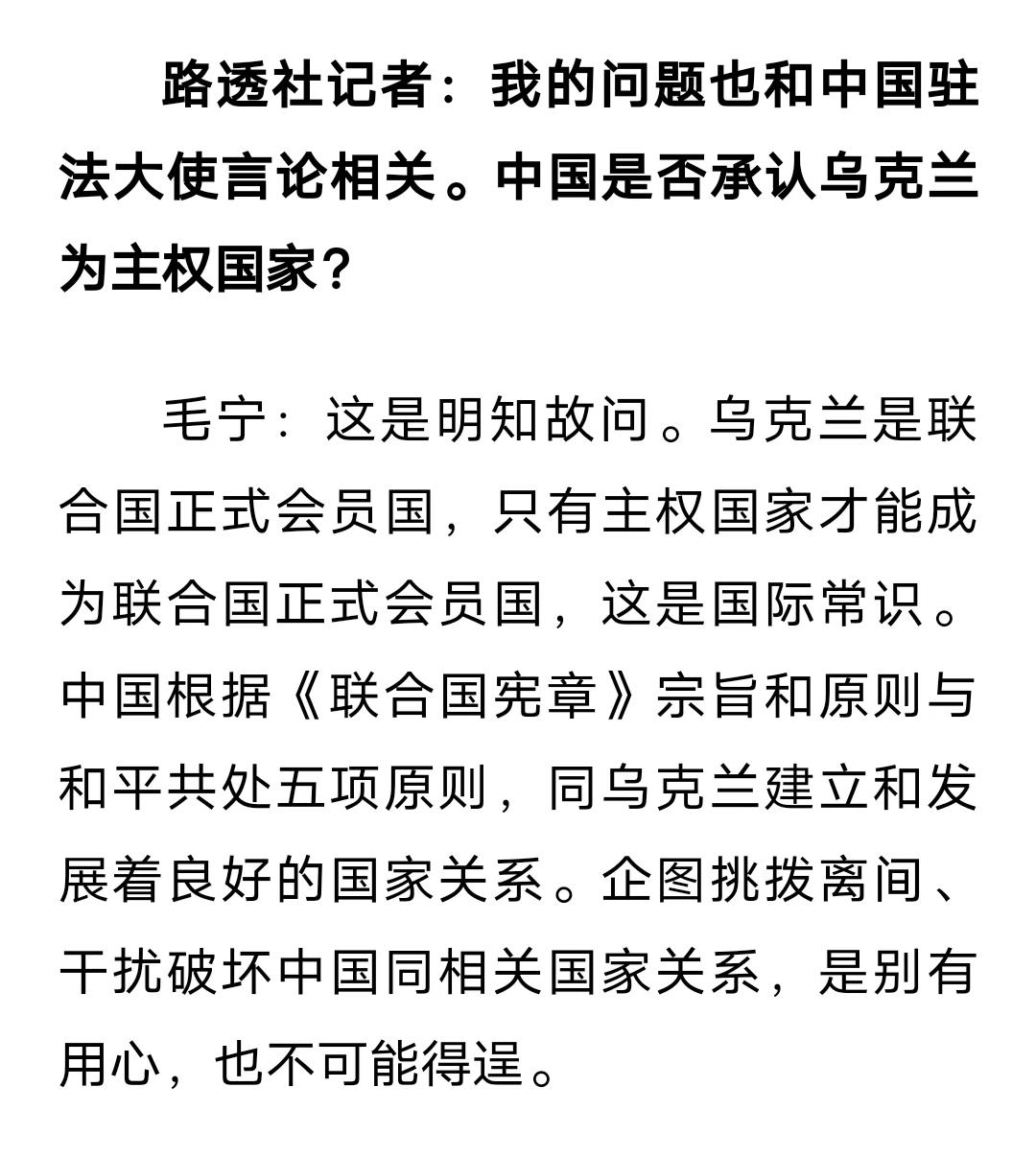 路透社记者：我的问题也和中国驻法大使言论相关。中国是否承认乌克兰为主权国家？

毛宁：这是明知故问。乌克兰是联合国正式会员国，只有主权国家才能成为联合国正式会员国，这是国际常识。中国根据《联合国宪章》宗旨和原则与和平共处五项原则，同乌克兰建立和发展着良好的国家关系。企图挑拨离间、干扰破坏中国同相关国家关系，是别有用心，也不可能得逞。